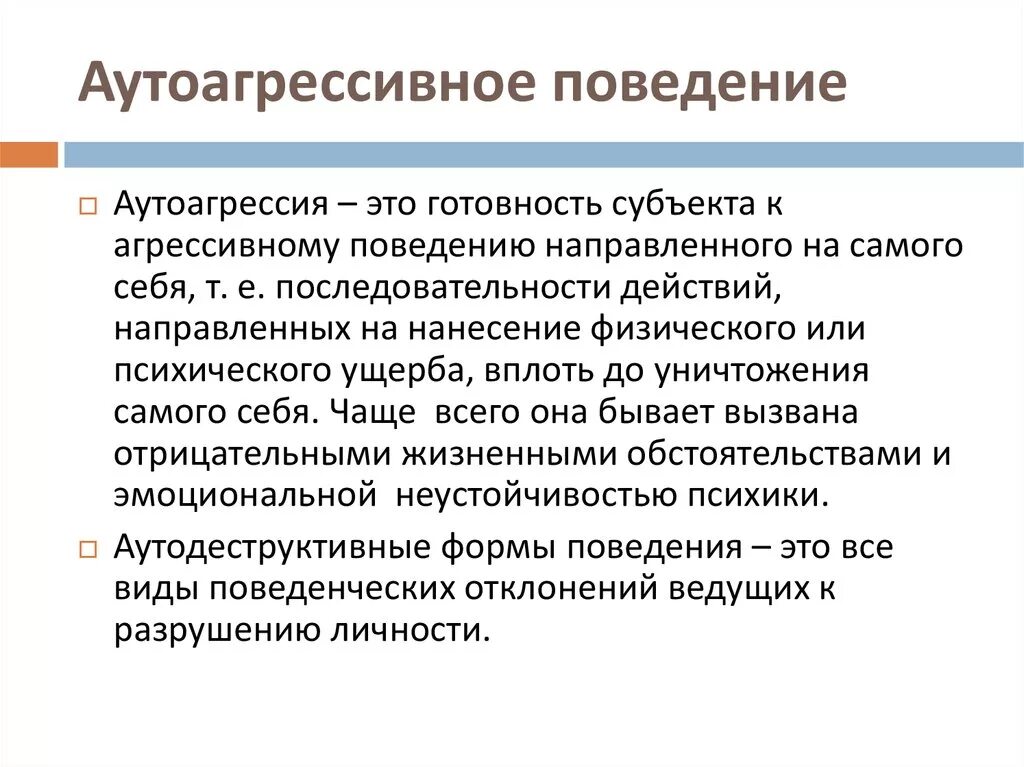 Аутоагрессивное поведение

Аутоагрессия – это готовность субъекта к агрессивному поведению направленного на самого себя, т. е. последовательности действий, направленных на нанесение физического или психического ущерба, вплоть до уничтожения самого себя. Чаще всего она бывает вызвана отрицательными жизненными обстоятельствами и эмоциональной неустойчивостью психики.

Аутодеструктивные формы поведения – это все виды поведенческих отклонений ведущих к разрушению личности.